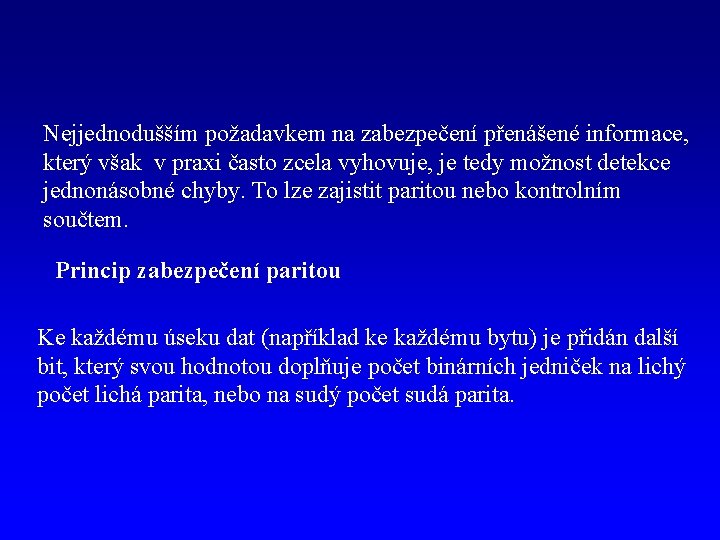 Nejjednodušším požadavkem na zabezpečení přenášené informace, který však  v praxi často zcela vyhovuje, je tedy možnost detekce jednonásobné chyby. To lze zajistit paritou nebo kontrolním součtem.

Princip zabezpečení paritou

Ke každému úseku dat (například ke každému bytu) je přidán další bit, který svou hodnotou doplňuje počet binárních jedniček na lichý počet lichá parita, nebo na sudý počet sudá parita.